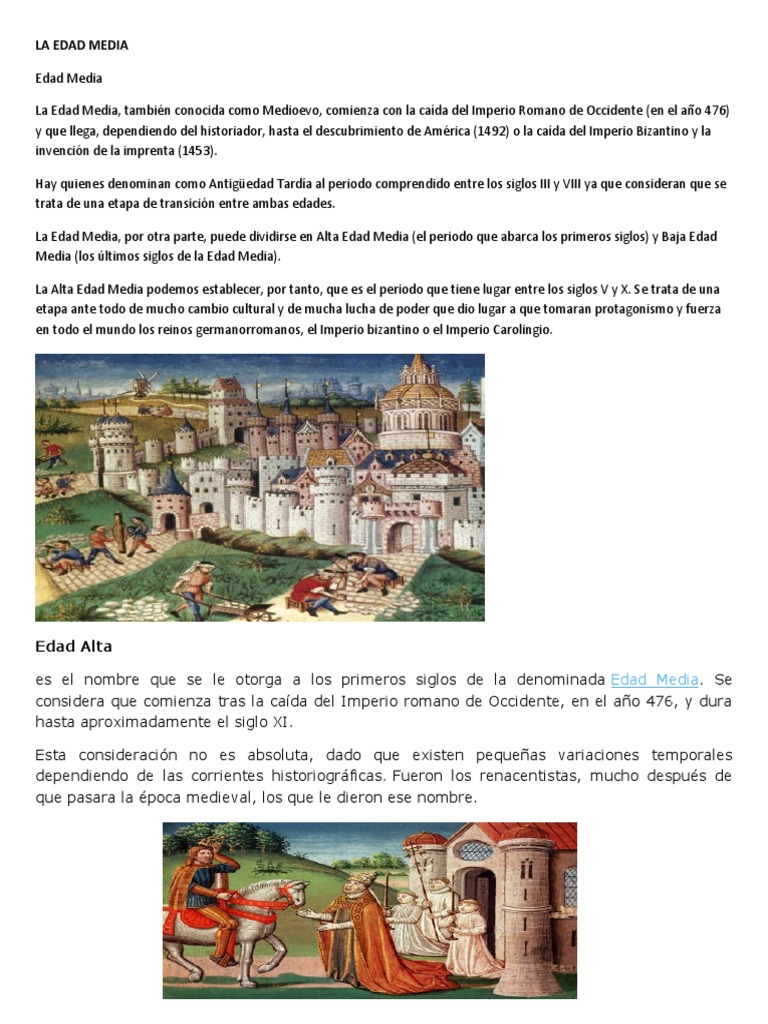 LA EDAD MEDIA

Edad Media

La Edad Media, también conocida como Medioevo, comienza con la caída del Imperio Romano de Occidente (en el año 476) y que llega, dependiendo del historiador, hasta el descubrimiento de América (1492) o la caída del Imperio Bizantino y la invención de la imprenta (1453).

Hay quienes denominan como Antigüedad Tardía al periodo comprendido entre los siglos III y VIII ya que consideran que se trata de una etapa de transición entre ambas edades.

La Edad Media, por otra parte, puede dividirse en Alta Edad Media (el periodo que abarca los primeros siglos) y Baja Edad Media (los últimos siglos de la Edad Media).

La Alta Edad Media podemos establecer, por tanto, que es el periodo que tiene lugar entre los siglos V y X. Se trata de una etapa ante todo de mucho cambio cultural y de mucha lucha de poder que dio lugar a que tomaran protagonismo y fuerza en todo el mundo los reinos germanorromanos, el Imperio bizantino o el Imperio Carolingio.

Edad Alta

es el nombre que se le otorga a los primeros siglos de la denominada Edad Media. Se considera que comienza tras la caída del Imperio romano de Occidente, en el año 476, y dura hasta aproximadamente el siglo XI.

Esta consideración no es absoluta, dado que existen pequeñas variaciones temporales dependiendo de las corrientes historiográficas. Fueron los renacentistas, mucho después de que pasara la época medieval, los que le dieron ese nombre.